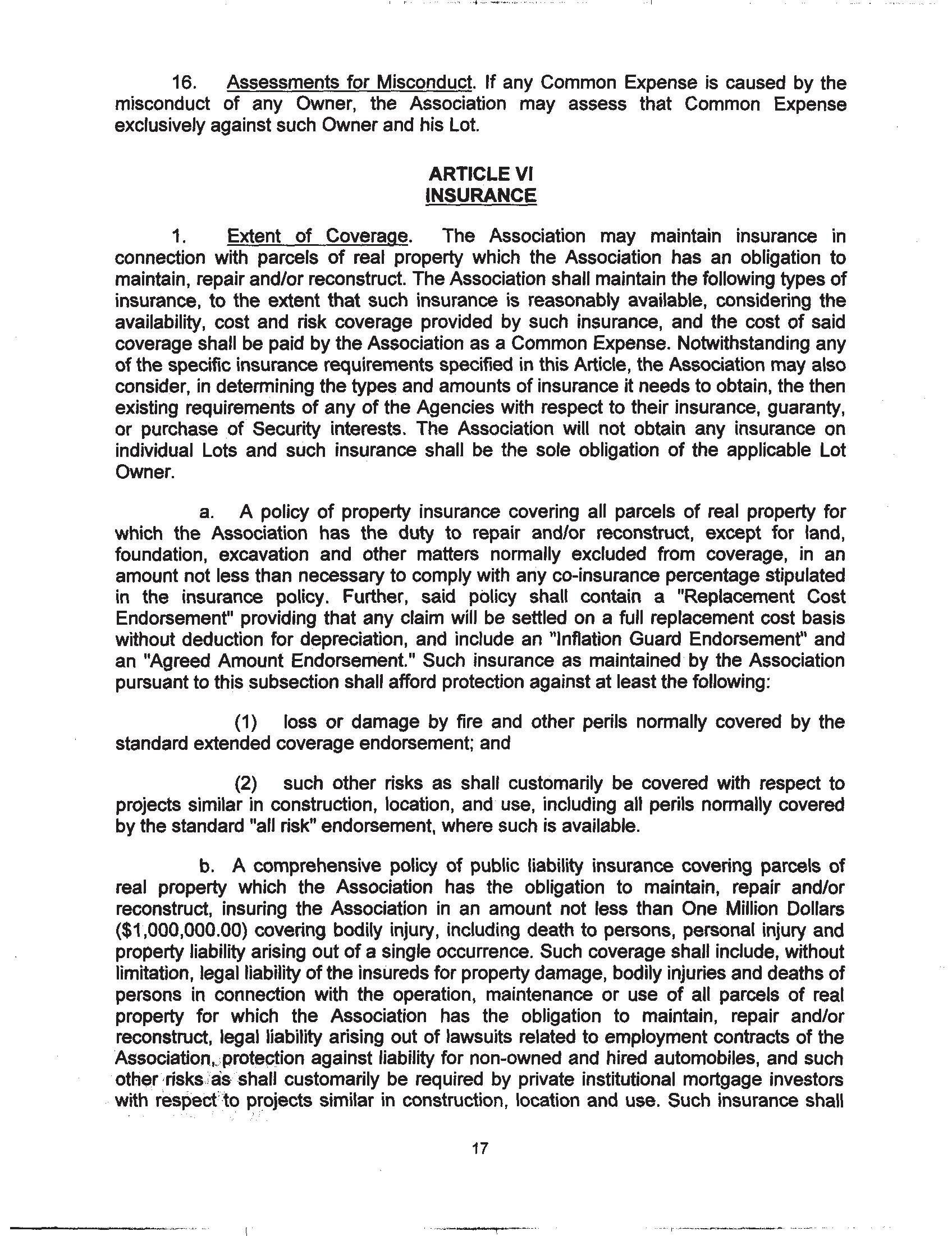 16. Assessments for Misconduct. If any Common Expense is caused by the misconduct of any Owner, the Association may assess that Common Expense exclusively against such Owner and his Lot.

ARTICLE VI
INSURANCE

1. Extent of Coverage. The Association may maintain insurance in connection with parcels of real property which the Association has an obligation to maintain, repair and/or reconstruct. The Association shall maintain the following types of insurance, to the extent that such insurance is reasonably available, considering the availability, cost and risk coverage provided by such insurance, and the cost of said coverage shall be paid by the Association as a Common Expense. Notwithstanding any of the specific insurance requirements specified in this Article, the Association may also consider, in determining the types and amounts of insurance it needs to obtain, the then existing requirements of any of the Agencies with respect to their insurance, guaranty, or purchase of Security interests. The Association will not obtain any insurance on individual Lots and such insurance shall be the sole obligation of the applicable Lot Owner.

a. A policy of property insurance covering all parcels of real property for which the Association has the duty to repair and/or reconstruct, except for land, foundation, excavation and other matters normally excluded from coverage, in an amount not less than necessary to comply with any co-insurance percentage stipulated in the insurance policy. Further, said policy shall contain a "Replacement Cost Endorsement" providing that any claim will be settled on a full replacement cost basis without deduction for depreciation, and include an "Inflation Guard Endorsement" and an "Agreed Amount Endorsement." Such insurance as maintained by the Association pursuant to this subsection shall afford protection against at least the following:

(1) loss or damage by fire and other perils normally covered by the standard extended coverage endorsement; and

(2) such other risks as shall customarily be covered with respect to projects similar in construction, location, and use, including all perils normally covered by the standard "all risk" endorsement, where such is available.

b. A comprehensive policy of public liability insurance covering parcels of real property which the Association has the obligation to maintain, repair and/or reconstruct, insuring the Association in an amount not less than One Million Dollars ($1,000,000.00) covering bodily injury, including death to persons, personal injury and property liability arising out of a single occurrence. Such coverage shall include, without limitation, legal liability of the insureds for property damage, bodily injuries and deaths of persons in connection with the operation, maintenance or use of all parcels of real property for which the Association has the obligation to maintain, repair and/or reconstruct, legal liability arising out of lawsuits related to employment contracts of the Association, protection against liability for non-owned and hired automobiles, and such other risks as shall customarily be required by private institutional mortgage investors with respect to projects similar in construction, location and use. Such insurance shall

17